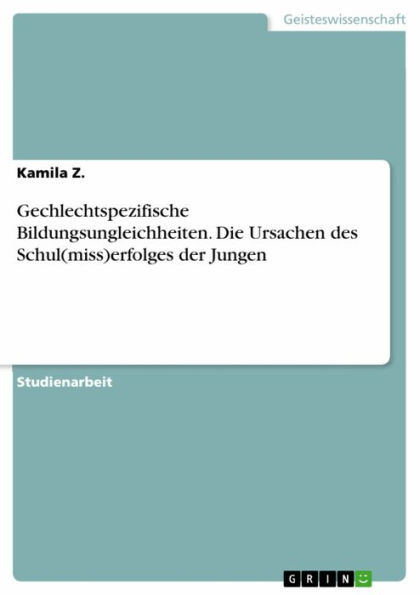 Geisteswissenschaft

Kamila Z.

Gechlechtspezifische Bildungsungleichheiten. Die Ursachen des Schul(miss)erfolges der Jungen

Studienarbeit

GRIN